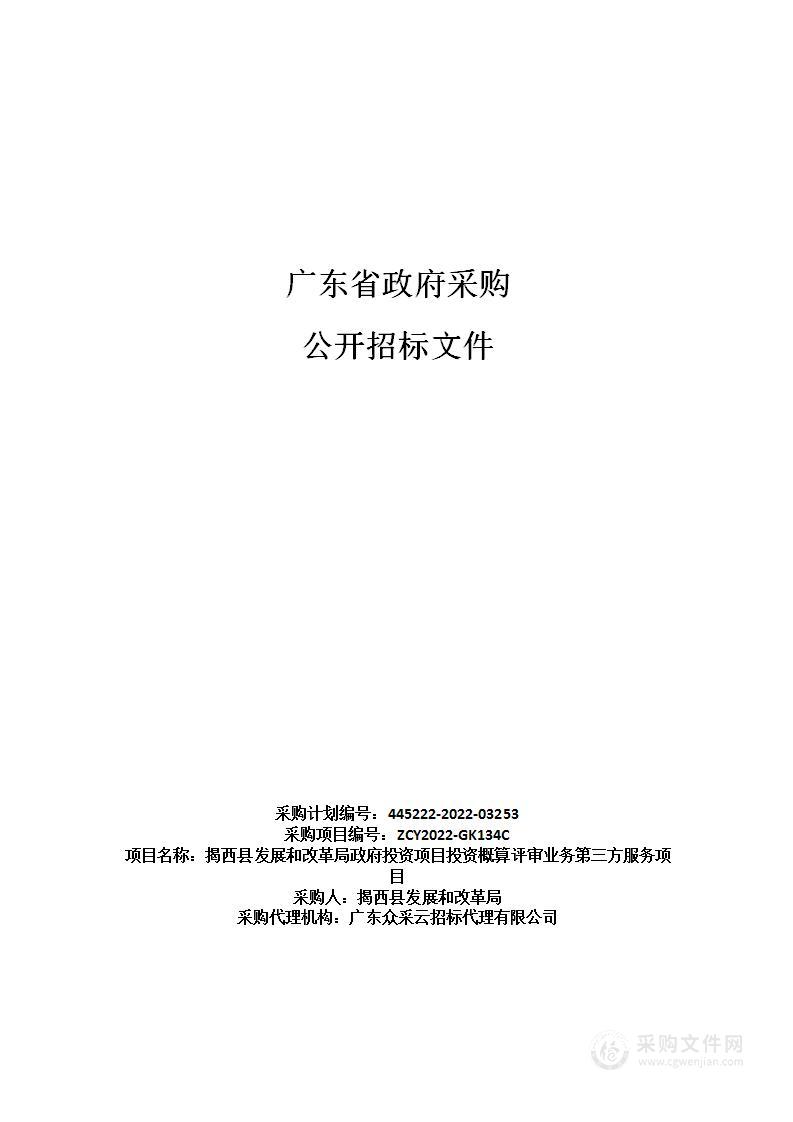 广东省政府采购

公开招标文件

采购计划编号：445222-2022-03253
采购项目编号：ZCY2022-GK134C
项目名称：揭西县发展和改革局政府投资项目投资概算评审业务第三方服务项目
采购人：揭西县发展和改革局
采购代理机构：广东众采云招标代理有限公司

采购文件网
www.cgwenjian.com